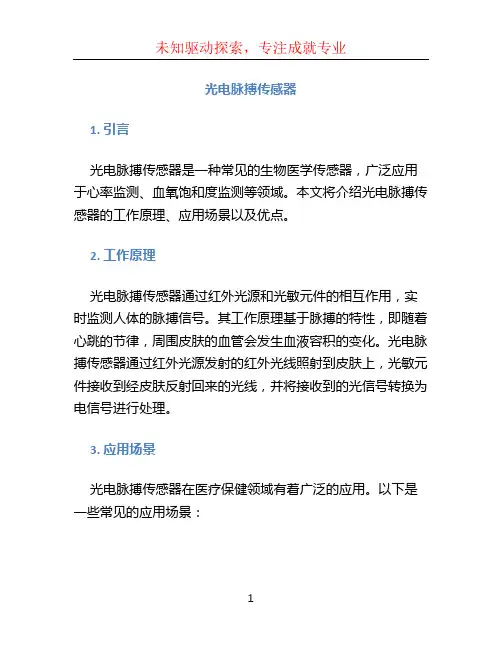 未知驱动探索，专注成就专业

光电脉搏传感器

1. 引言

光电脉搏传感器是一种常见的生物医学传感器，广泛应用于心率监测、血氧饱和度监测等领域。本文将介绍光电脉搏传感器的工作原理、应用场景以及优点。

2. 工作原理

光电脉搏传感器通过红外光源和光敏元件的相互作用，实时监测人体的脉搏信号。其工作原理基于脉搏的特性，即随着心跳的节律，周围皮肤的血管会发生血液容积的变化。光电脉搏传感器通过红外光源发射的红外光线照射到皮肤上，光敏元件接收到经皮肤反射回来的光线，并将接收到的光信号转换为电信号进行处理。

3. 应用场景

光电脉搏传感器在医疗保健领域有着广泛的应用。以下是一些常见的应用场景：

1